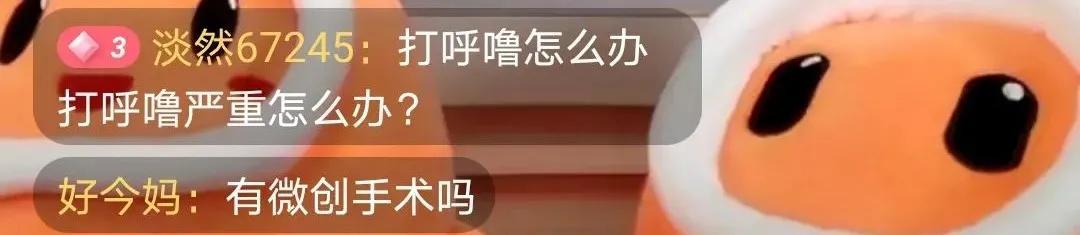 3 淡然67245：打呼噜怎么办 打呼噜严重怎么办？

好今妈：有微创手术吗